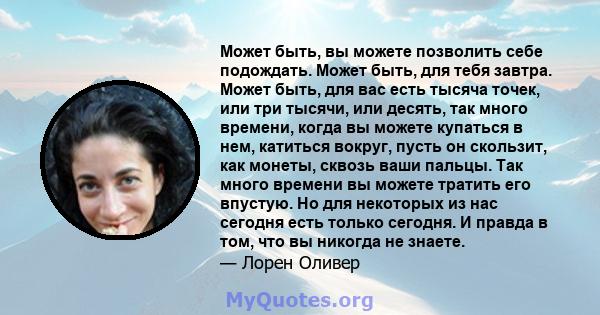 Может быть, вы можете позволить себе подождать. Может быть, для тебя завтра. Может быть, для вас есть тысяча точек, или три тысячи, или десять, так много времени, когда вы можете купаться в нем, катиться вокруг, пусть он скользит, как монеты, сквозь ваши пальцы. Так много времени вы можете тратить его впустую. Но для некоторых из нас сегодня есть только сегодня. И правда в том, что вы никогда не знаете.
— Лорен Оливер

MyQuotes.org